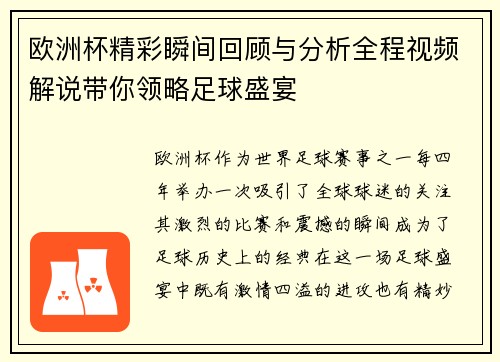 欧洲杯精彩瞬间回顾与分析全程视频解说带你领略足球盛宴

欧洲杯作为世界足球赛事之一每四年举办一次吸引了全球球迷的关注其激烈的比赛和震撼的瞬间成为了足球历史上的经典在这一场足球盛宴中既有激情四溢的进攻也有精妙